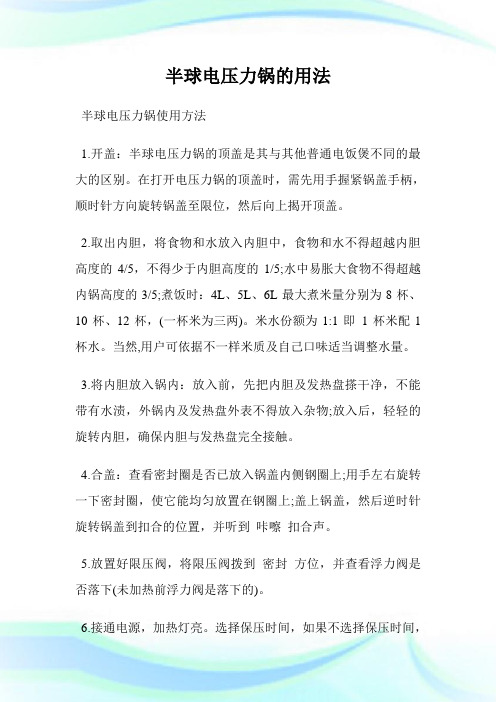 半球电压力锅的用法

半球电压力锅使用方法

1.开盖：半球电压力锅的顶盖是其与其他普通电饭煲不同的最大的区别。在打开电压力锅的顶盖时，需先用手握紧锅盖手柄，顺时针方向旋转锅盖至限位，然后向上揭开顶盖。

2.取出内胆，将食物和水放入内胆中，食物和水不得超越内胆高度的 4/5，不得少于内胆高度的 1/5;水中易胀大食物不得超越内锅高度的 3/5;煮饭时：4L、5L、6L 最大煮米量分别为 8 杯、10 杯、12 杯，(一杯米为三两)。米水份额为 1:1 即 1 杯米配 1 杯水。当然,用户可依据不一样米质及自己口味适当调整水量。

3.将内胆放入锅内：放入前，先把内胆及发热盘搽干净，不能带有水渍，外锅内及发热盘外表不得放入杂物;放入后，轻轻的旋转内胆，确保内胆与发热盘完全接触。

4.合盖：查看密封圈是否已放入锅盖内侧钢圈上;用手左右旋转一下密封圈，使它能均匀放置在钢圈上;盖上锅盖，然后逆时针旋转锅盖到扣合的位置，并听到 咔嚓 扣合声。

5.放置好限压阀，将限压阀拨到 密封 方位，并查看浮力阀是否落下(未加热前浮力阀是落下的)。

6.接通电源，加热灯亮。选择保压时间，如果不选择保压时间，